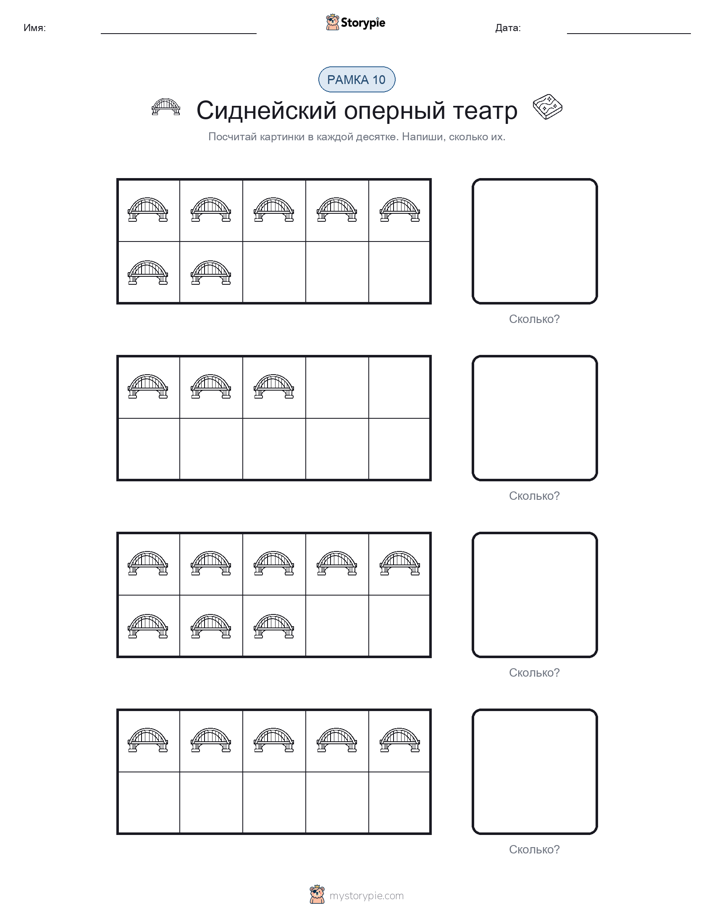 Имя: Storypie Дата:

РАМКА 10

Сиднейский оперный театр

Посчитай картинки в каждой десятке. Напиши, сколько их.

Сколько?

Сколько?

Сколько?

Сколько?

mystorypie.com